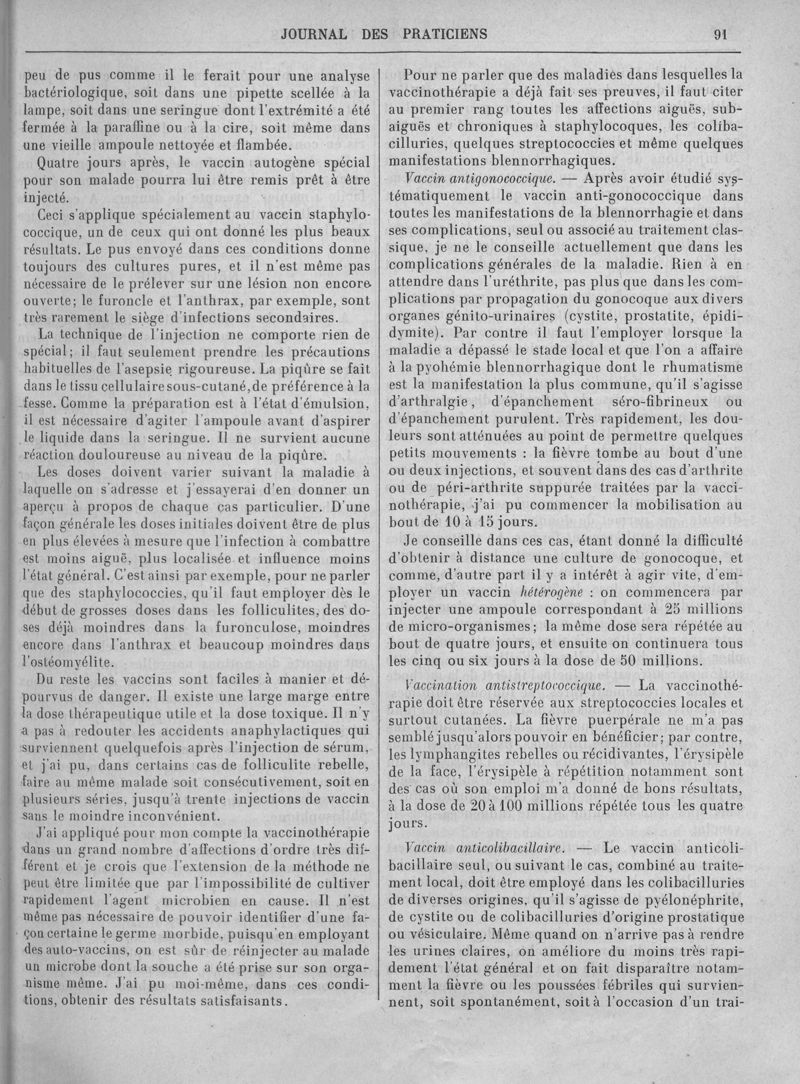 JOURNAL DES PRATICIENS

91

peu de pus comme il le ferait pour une analyse bactériologique, soit dans une pipette scellée à la lampe, soit dans une seringue dont l'extrémité a été fermée à la paraffine ou à la cire, soit même dans une vieille ampoule nettoyée et flambée.

Quatre jours après, le vaccin autogène spécial pour son malade pourra lui être remis prêt à être injecté.

Ceci s'applique spécialement au vaccin staphylococcique, un de ceux qui ont donné les plus beaux résultats. Le pus envoyé dans ces conditions donne toujours des cultures pures, et il n'est même pas nécessaire de le prélever sur une lésion non encore ouverte; le furoncle et l'anthrax, par exemple, sont très rarement le siège d'infections secondaires.

La technique de l'injection ne comporte rien de spécial; il faut seulement prendre les précautions habituelles de l'asepsie rigoureuse. La piqûre se fait dans le tissu cellulaire sous-cutané, de préférence à la fesse. Comme la préparation est à l'état d'émulsion, il est nécessaire d'agiter l'ampoule avant d'aspirer le liquide dans la seringue. Il ne survient aucune réaction douloureuse au niveau de la piqûre.

Les doses doivent varier suivant la maladie à laquelle on s'adresse et j'essayerai d'en donner un aperçu à propos de chaque cas particulier. D'une façon générale les doses initiales doivent être de plus en plus élevées à mesure que l'infection à combattre est moins aiguë, plus localisée et influence moins l'état général. C'est ainsi par exemple, pour ne parler que des staphylococcies, qu'il faut employer dès le début de grosses doses dans les folliculites, des doses déjà moindres dans la furonculose, moindres encore dans l'anthrax et beaucoup moindres dans l'ostéomyélite.

Du reste les vaccins sont faciles à manier et dépourvus de danger. Il existe une large marge entre la dose thérapeutique utile et la dose toxique. Il n'y a pas à redouter les accidents anaphylactiques qui surviennent quelquefois après l'injection de sérum, et j'ai pu, dans certains cas de folliculite rebelle, faire au même malade soit consécutivement, soit en plusieurs séries, jusqu'à trente injections de vaccin sans le moindre inconvénient.

J'ai appliqué pour mon compte la vaccinothérapie dans un grand nombre d'affections d'ordre très différent et je crois que l'extension de la méthode ne peut être limitée que par l'impossibilité de cultiver rapidement l'agent microbien en cause. Il n'est même pas nécessaire de pouvoir identifier d'une façon certaine le germe morbide, puisqu'en employant des auto-vaccins, on est sûr de réinjecter au malade un microbe dont la souche a été prise sur son organisme même. J'ai pu moi-même, dans ces conditions, obtenir des résultats satisfaisants.

Pour ne parler que des maladies dans lesquelles la vaccinothérapie a déjà fait ses preuves, il faut citer au premier rang toutes les affections aiguës, subaiguës et chroniques à staphylocoques, les colibacilluries, quelques streptococcies et même quelques manifestations blennorrhagiques.

Vaccin antigonococcique. — Après avoir étudié systématiquement le vaccin anti-gonococcique dans toutes les manifestations de la blennorrhagie et dans ses complications, seul ou associé au traitement classique, je ne le conseille actuellement que dans les complications générales de la maladie. Rien à en attendre dans l'uréthrite, pas plus que dans les complications par propagation du gonocoque aux divers organes génito-urinaires (cystite, prostatite, épididymite). Par contre il faut l'employer lorsque la maladie a dépassé le stade local et que l'on a affaire à la pyohémie blennorrhagique dont le rhumatisme est la manifestation la plus commune, qu'il s'agisse d'arthralgie, d'épanchement séro-fibrineux ou d'épanchement purulent. Très rapidement, les douleurs sont atténuées au point de permettre quelques petits mouvements : la fièvre tombe au bout d'une ou deux injections, et souvent dans des cas d'arthrite ou de péri-arthrite suppurée traitées par la vaccinothérapie, j'ai pu commencer la mobilisation au bout de 10 à 15 jours.

Je conseille dans ces cas, étant donné la difficulté d'obtenir à distance une culture de gonocoque, et comme, d'autre part il y a intérêt à agir vite, d'employer un vaccin hétérogène : on commencera par injecter une ampoule correspondant à 25 millions de micro-organismes; la même dose sera répétée au bout de quatre jours, et ensuite on continuera tous les cinq ou six jours à la dose de 50 millions.

Vaccination antistreptococcique. — La vaccinothérapie doit être réservée aux streptococcies locales et surtout cutanées. La fièvre puerpérale ne m'a pas semblé jusqu'alors pouvoir en bénéficier; par contre, les lymphangites rebelles ou récidivantes, l'érysipèle de la face, l'érysipèle à répétition notamment sont des cas où son emploi m'a donné de bons résultats, à la dose de 20 à 100 millions répétée tous les quatre jours.

Vaccin anticolibacillaire. — Le vaccin anticolibacillaire seul, ou suivant le cas, combiné au traitement local, doit être employé dans les colibacilluries de diverses origines, qu'il s'agisse de pyélonéphrite, de cystite ou de colibacilluries d'origine prostatique ou vésiculaire. Même quand on n'arrive pas à rendre les urines claires, on améliore du moins très rapidement l'état général et on fait disparaître notamment la fièvre ou les poussées fébriles qui surviennent, soit spontanément, soit à l'occasion d'un trai-